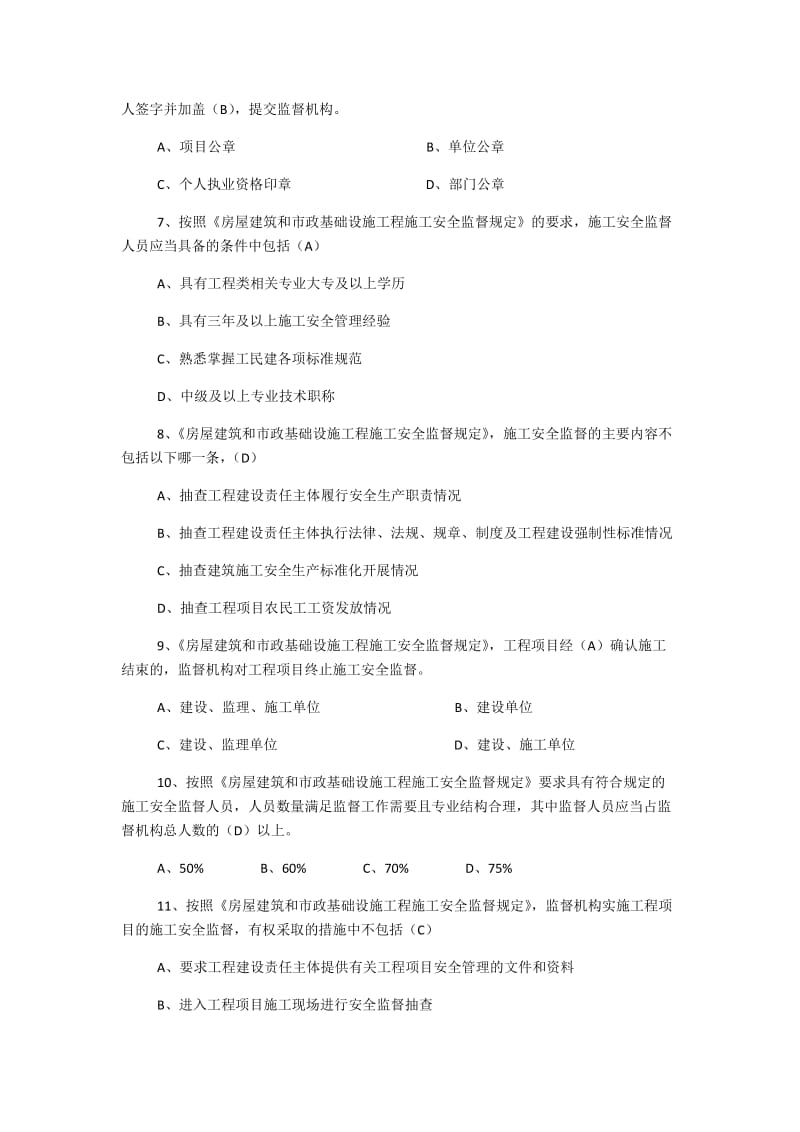 人签字并加盖（B），提交监督机构。

A、项目公章

B、单位公章

C、个人执业资格印章

D、部门公章

7、按照《房屋建筑和市政基础设施工程施工安全监督规定》的要求，施工安全监督人员应当具备的条件中包括（A）

A、具有工程类相关专业大专及以上学历

B、具有三年及以上施工安全管理经验

C、熟悉掌握工民建各项标准规范

D、中级及以上专业技术职称

8、《房屋建筑和市政基础设施工程施工安全监督规定》，施工安全监督的主要内容不包括以下哪一条，（D）

A、抽查工程建设责任主体履行安全生产职责情况

B、抽查工程建设责任主体执行法律、法规、规章、制度及工程建设强制性标准情况

C、抽查建筑施工安全生产标准化开展情况

D、抽查工程项目农民工工资发放情况

9、《房屋建筑和市政基础设施工程施工安全监督规定》，工程项目经（A）确认施工结束的，监督机构对工程项目终止施工安全监督。

A、建设、监理、施工单位

B、建设单位

C、建设、监理单位

D、建设、施工单位

10、按照《房屋建筑和市政基础设施工程施工安全监督规定》要求具有符合规定的施工安全监督人员，人员数量满足监督工作需要且专业结构合理，其中监督人员应当占监督机构总人数的（D）以上。

A、50%　　B、60%　　C、70%　　D、75%

11、按照《房屋建筑和市政基础设施工程施工安全监督规定》，监督机构实施工程项目的施工安全监督，有权采取的措施中不包括（C）

A、要求工程建设责任主体提供有关工程项目安全管理的文件和资料

B、进入工程项目施工现场进行安全监督抽查